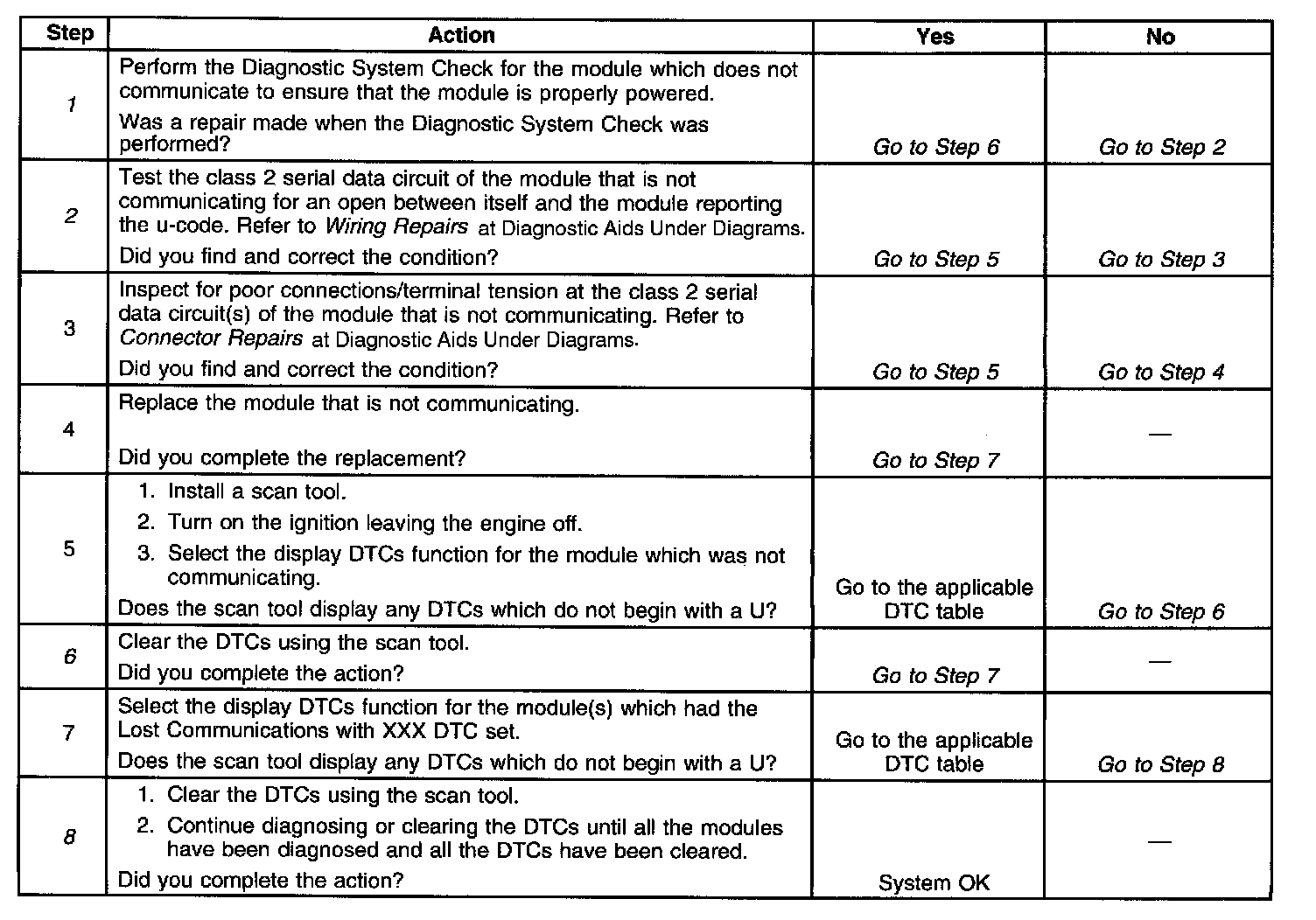 | Step | Action | Yes | No |
|---|---|---|---|
| 1 | Perform the Diagnostic System Check for the module which does not communicate to ensure that the module is properly powered. Was a repair made when the Diagnostic System Check was performed? | Go to Step 6 | Go to Step 2 |
| 2 | Test the class 2 serial data circuit of the module that is not communicating for an open between itself and the module reporting the u-code. Refer to Wiring Repairs at Diagnostic Aids Under Diagrams. Did you find and correct the condition? | Go to Step 5 | Go to Step 3 |
| 3 | Inspect for poor connections/terminal tension at the class 2 serial data circuit(s) of the module that is not communicating. Refer to Connector Repairs at Diagnostic Aids Under Diagrams. Did you find and correct the condition? | Go to Step 5 | Go to Step 4 |
| 4 | Replace the module that is not communicating. Did you complete the replacement? | Go to Step 7 | — |
| 5 | 1. Install a scan tool. 2. Turn on the ignition leaving the engine off. 3. Select the display DTCs function for the module which was not communicating. Does the scan tool display any DTCs which do not begin with a U? | Go to the applicable DTC table | Go to Step 6 |
| 6 | Clear the DTCs using the scan tool. Did you complete the action? | Go to Step 7 | — |
| 7 | Select the display DTCs function for the module(s) which had the Lost Communications with XXX DTC set. Does the scan tool display any DTCs which do not begin with a U? | Go to the applicable DTC table | Go to Step 8 |
| 8 | 1. Clear the DTCs using the scan tool. 2. Continue diagnosing or clearing the DTCs until all the modules have been diagnosed and all the DTCs have been cleared. Did you complete the action? | System OK | — |